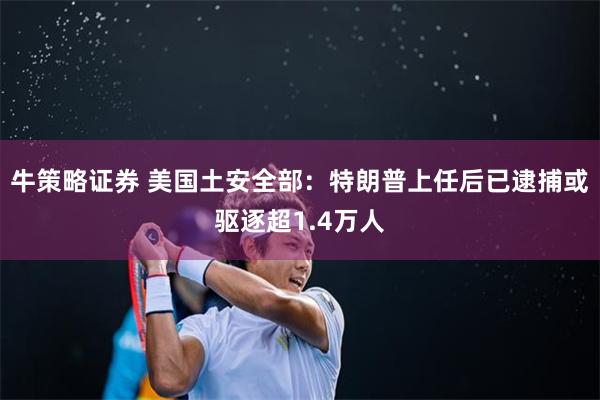 牛策略证券 美国土安全部：特朗普上任后已逮捕或驱逐超1.4万人